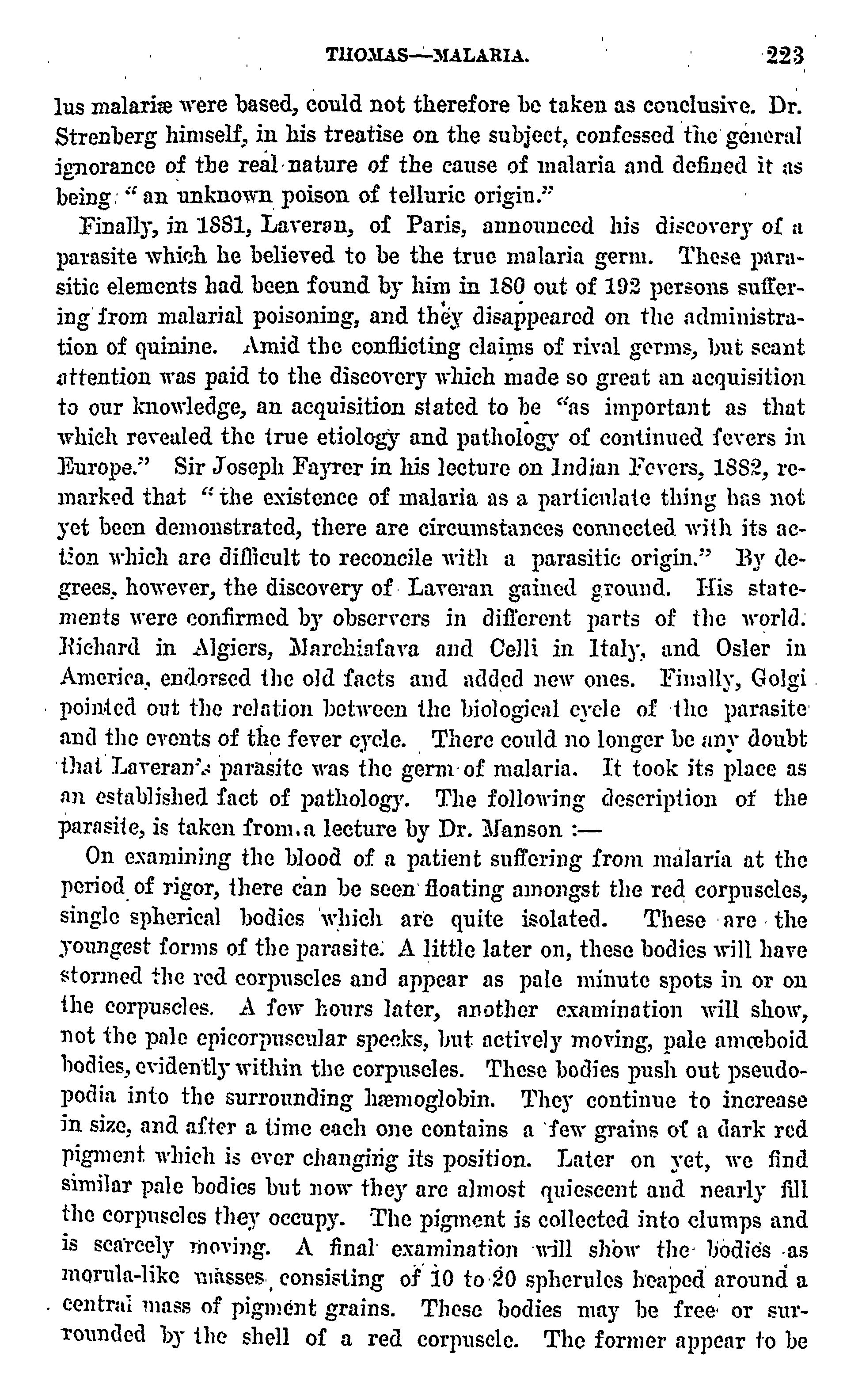 THOMAS—MALARIA. 223

lus malariæ were based, could not therefore be taken as conclusive. Dr. Strenberg himself, in his treatise on the subject, confessed the general ignorance of the real nature of the cause of malaria and defined it as being "an unknown poison of telluric origin."

Finally, in 1881, Laveran, of Paris, announced his discovery of a parasite which he believed to be the true malaria germ. These parasitic elements had been found by him in 180 out of 192 persons suffering from malarial poisoning, and they disappeared on the administration of quinine. Amid the conflicting claims of rival germs, but scant attention was paid to the discovery which made so great an acquisition to our knowledge, an acquisition stated to be "as important as that which revealed the true etiology and pathology of continued fevers in Europe." Sir Joseph Fayrer in his lecture on Indian Fevers, 1882, remarked that "the existence of malaria as a particulate thing has not yet been demonstrated, there are circumstances connected with its action which are difficult to reconcile with a parasitic origin." By degrees, however, the discovery of Laveran gained ground. His statements were confirmed by observers in different parts of the world. Richard in Algiers, Marchiafava and Celli in Italy, and Osler in America, endorsed the old facts and added new ones. Finally, Golgi pointed out the relation between the biological cycle of the parasite and the events of the fever cycle. There could no longer be any doubt that Laveran's parasite was the germ of malaria. It took its place as an established fact of pathology. The following description of the parasite, is taken from a lecture by Dr. Manson :—

On examining the blood of a patient suffering from malaria at the period of rigor, there can be seen floating amongst the red corpuscles, single spherical bodies which are quite isolated. These are the youngest forms of the parasite. A little later on, these bodies will have stormed the red corpuscles and appear as pale minute spots in or on the corpuscles. A few hours later, another examination will show, not the pale epicorpuscular specks, but actively moving, pale amœboid bodies, evidently within the corpuscles. These bodies push out pseudopodia into the surrounding hæmoglobin. They continue to increase in size, and after a time each one contains a few grains of a dark red pigment which is ever changing its position. Later on yet, we find similar pale bodies but now they are almost quiescent and nearly fill the corpuscles they occupy. The pigment is collected into clumps and is scarcely moving. A final examination will show the bodies as morula-like masses, consisting of 10 to 20 spherules heaped around a central mass of pigment grains. These bodies may be free or surrounded by the shell of a red corpuscle. The former appear to be